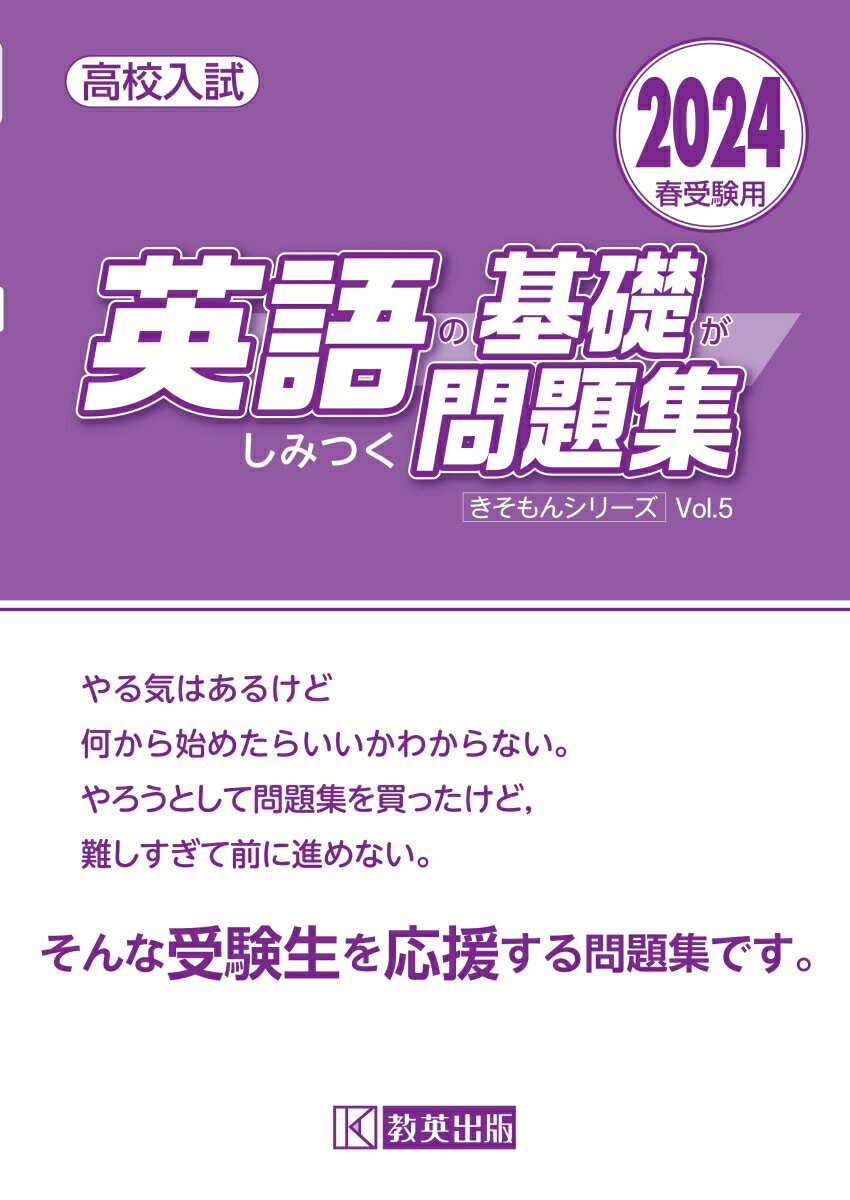 高校入試

2024
春受験用

英語の基礎がしみつく問題集

きそもんシリーズ Vol.5

やる気はあるけど
何から始めたらいいかわからない。
やろうとして問題集を買ったけど，
難しすぎて前に進めない。

そんな受験生を応援する問題集です。

教英出版